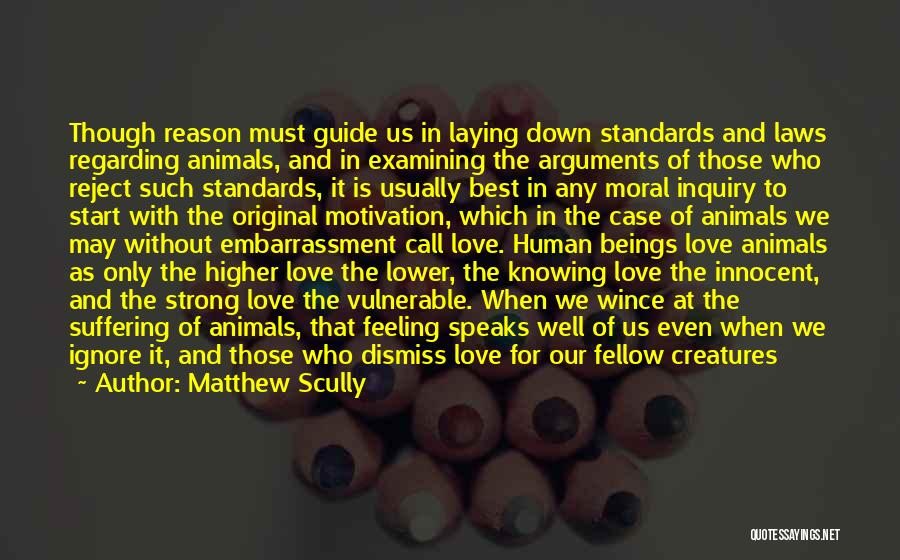 Though reason must guide us in laying down standards and laws regarding animals, and in examining the arguments of those who reject such standards, it is usually best in any moral inquiry to start with the original motivation, which in the case of animals we may without embarrassment call love. Human beings love animals as only the higher love the lower, the knowing love the innocent, and the strong love the vulnerable. When we wince at the suffering of animals, that feeling speaks well of us even when we ignore it, and those who dismiss love for our fellow creatures

~ Author: Matthew Scully

QUOTESSAYINGS.NET